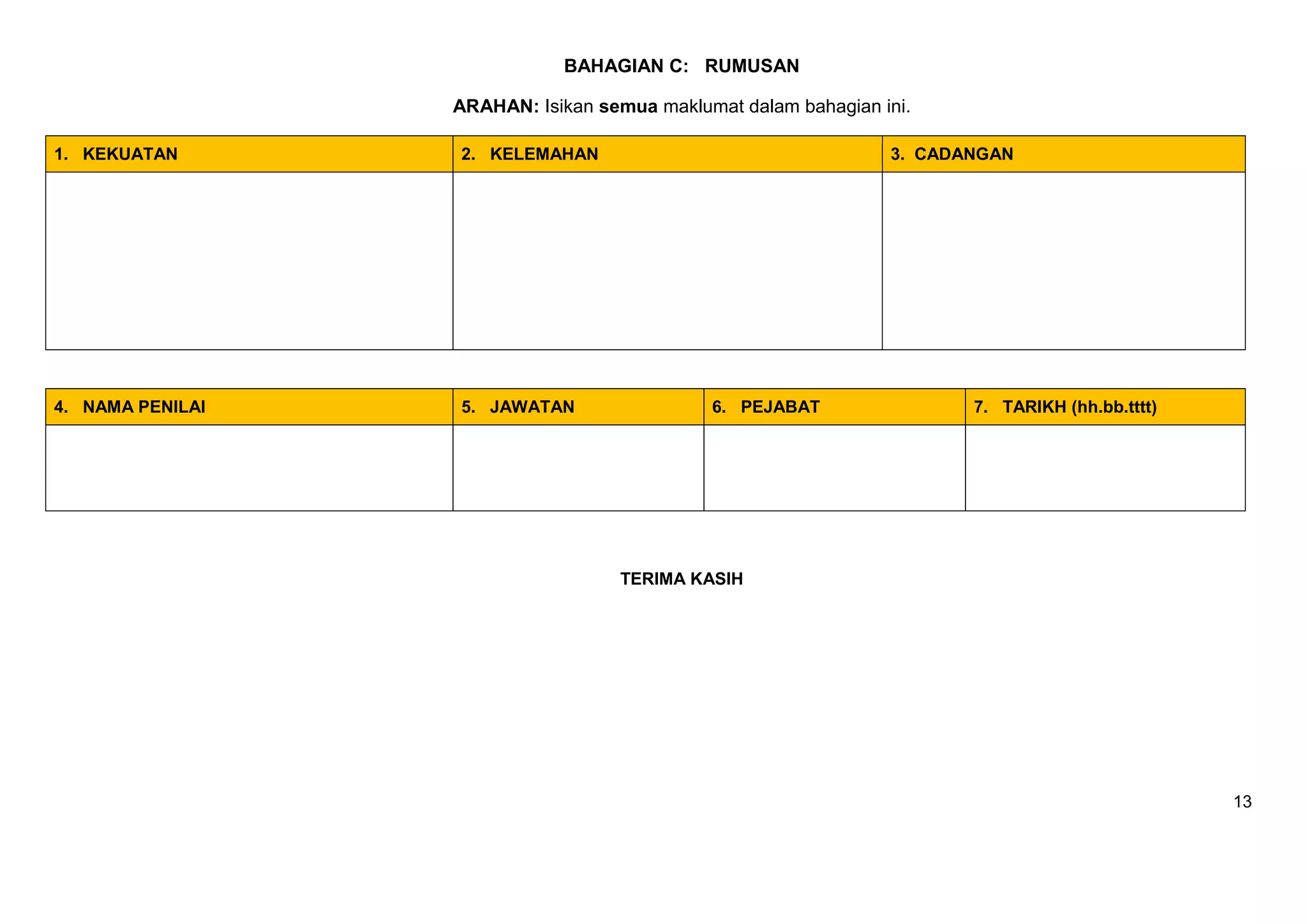 BAHAGIAN C: RUMUSAN

ARAHAN: Isikan semua maklumat dalam bahagian ini.

| 1. KEKUATAN | 2. KELEMAHAN | 3. CADANGAN |
|---|---|---|
| | | |

| 4. NAMA PENILAI | 5. JAWATAN | 6. PEJABAT | 7. TARIKH (hh.bb.tttt) |
|---|---|---|---|
| | | | |

TERIMA KASIH

13